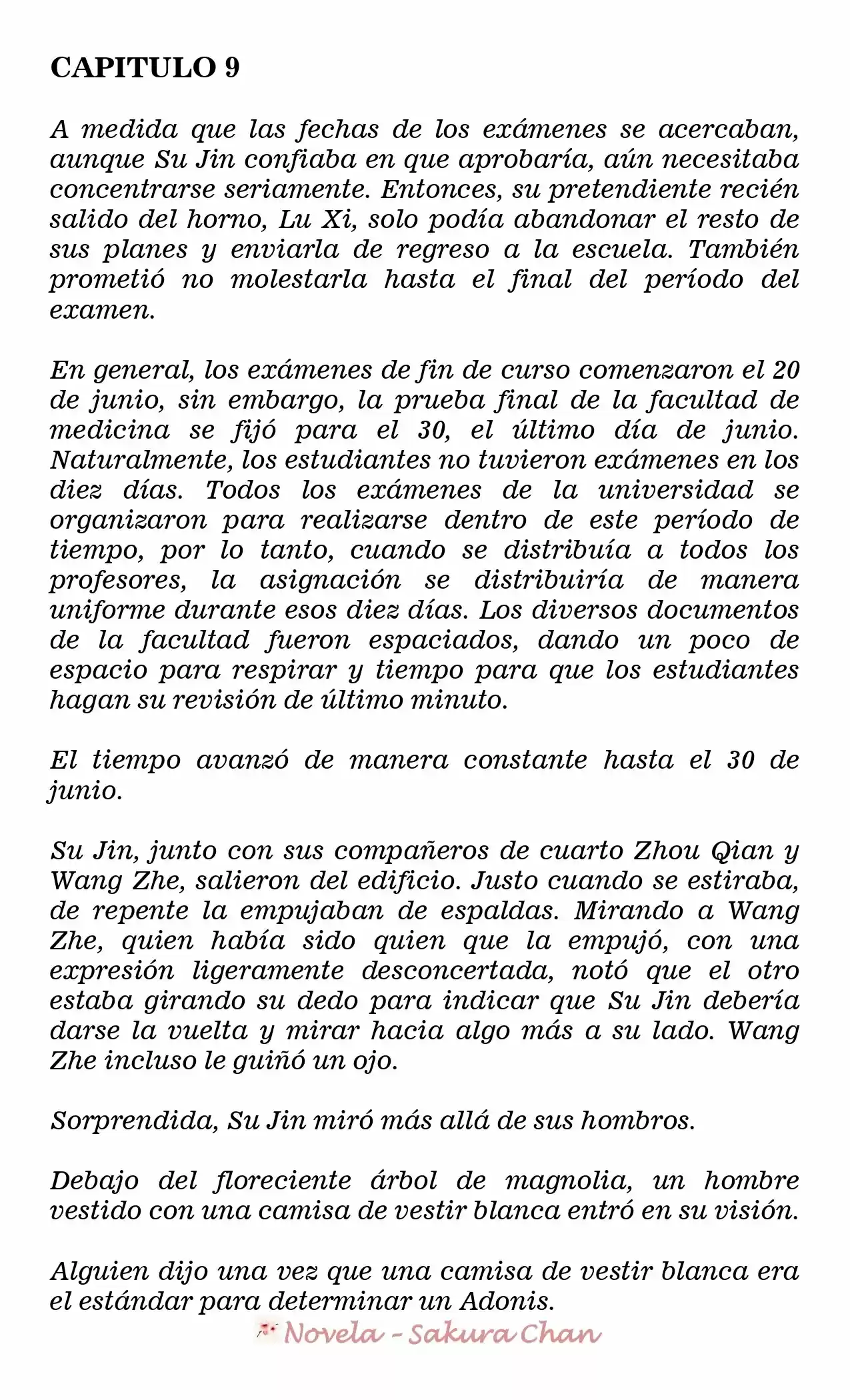 CAPITULO 9

A medida que las fechas de los exámenes se acercaban, aunque Su Jin confiaba en que aprobaría, aún necesitaba concentrarse seriamente. Entonces, su pretendiente recién salido del horno, Lu Xi, solo podía abandonar el resto de sus planes y enviarla de regreso a la escuela. También prometió no molestarla hasta el final del período del examen.

En general, los exámenes de fin de curso comenzaron el 20 de junio, sin embargo, la prueba final de la facultad de medicina se fijó para el 30, el último día de junio. Naturalmente, los estudiantes no tuvieron exámenes en los diez días. Todos los exámenes de la universidad se organizaron para realizarse dentro de este período de tiempo, por lo tanto, cuando se distribuía a todos los profesores, la asignación se distribuiría de manera uniforme durante esos diez días. Los diversos documentos de la facultad fueron espaciados, dando un poco de espacio para respirar y tiempo para que los estudiantes hagan su revisión de último minuto.

El tiempo avanzó de manera constante hasta el 30 de junio.

Su Jin, junto con sus compañeros de cuarto Zhou Qian y Wang Zhe, salieron del edificio. Justo cuando se estiraba, de repente la empujaban de espaldas. Mirando a Wang Zhe, quien había sido quien que la empujó, con una expresión ligeramente desconcertada, notó que el otro estaba girando su dedo para indicar que Su Jin debería darse la vuelta y mirar hacia algo más a su lado. Wang Zhe incluso le guiñó un ojo.

Sorprendida, Su Jin miró más allá de sus hombros.

Debajo del floreciente árbol de magnolia, un hombre vestido con una camisa de vestir blanca entró en su visión.

Alguien dijo una vez que una camisa de vestir blanca era el estándar para determinar un Adonis.

Novela - Sakura Chan